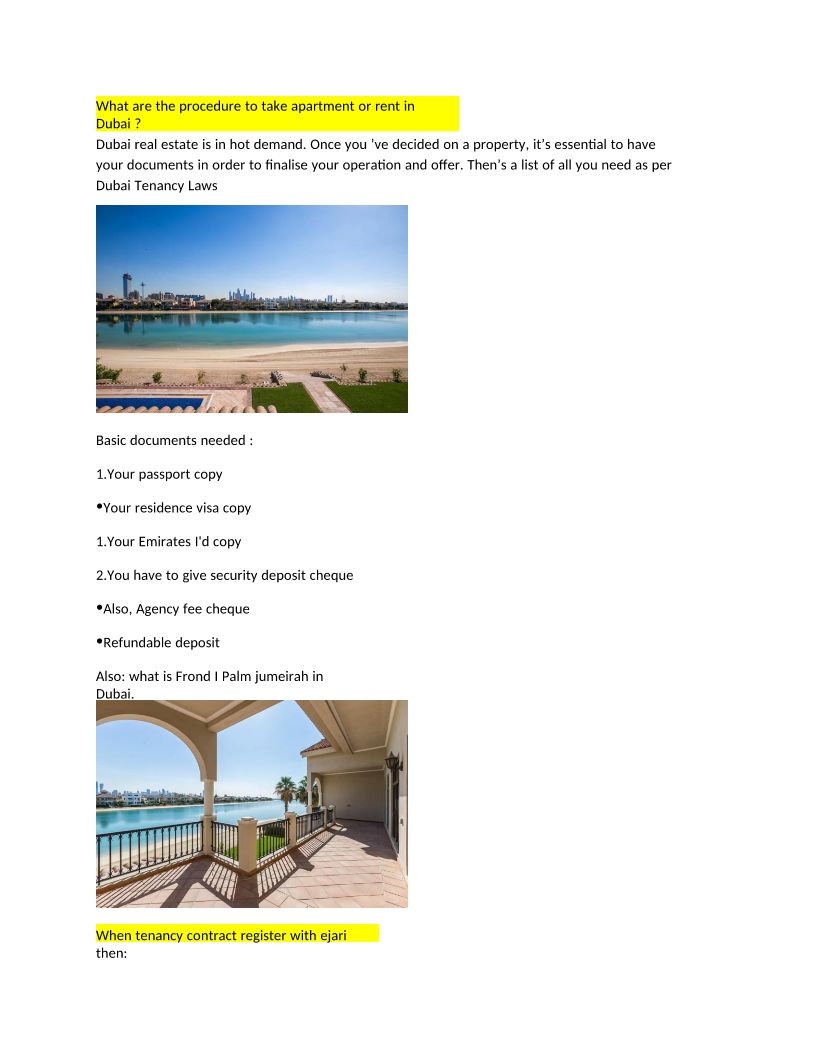 What are the procedure to take apartment or rent in Dubai ?

Dubai real estate is in hot demand. Once you 've decided on a property, it's essential to have your documents in order to finalise your operation and offer. Then's a list of all you need as per Dubai Tenancy Laws

Basic documents needed :

1.Your passport copy

•Your residence visa copy

1.Your Emirates I'd copy

2.You have to give security deposit cheque

•Also, Agency fee cheque

•Refundable deposit

Also: what is Frond I Palm jumeirah in Dubai.

When tenancy contract register with ejari then: